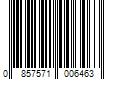 0 857571 006463